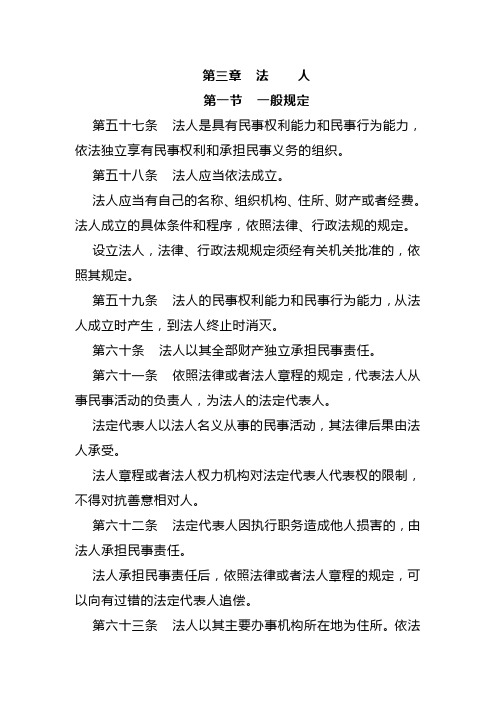 第三章　法　　人

第一节　一般规定

第五十七条　法人是具有民事权利能力和民事行为能力，依法独立享有民事权利和承担民事义务的组织。

第五十八条　法人应当依法成立。

法人应当有自己的名称、组织机构、住所、财产或者经费。法人成立的具体条件和程序，依照法律、行政法规的规定。

设立法人，法律、行政法规规定须经有关机关批准的，依照其规定。

第五十九条　法人的民事权利能力和民事行为能力，从法人成立时产生，到法人终止时消灭。

第六十条　法人以其全部财产独立承担民事责任。

第六十一条　依照法律或者法人章程的规定，代表法人从事民事活动的负责人，为法人的法定代表人。

法定代表人以法人名义从事的民事活动，其法律后果由法人承受。

法人章程或者法人权力机构对法定代表人代表权的限制，不得对抗善意相对人。

第六十二条　法定代表人因执行职务造成他人损害的，由法人承担民事责任。

法人承担民事责任后，依照法律或者法人章程的规定，可以向有过错的法定代表人追偿。

第六十三条　法人以其主要办事机构所在地为住所。依法